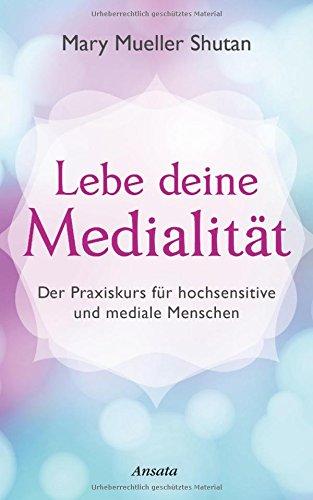 Urheberrechtlich geschütztes Material

Mary Mueller Shutan

Lebe deine Medialität

Der Praxiskurs für hochsensitive und mediale Menschen

Ansata

Urheberrechtlich geschütztes Material